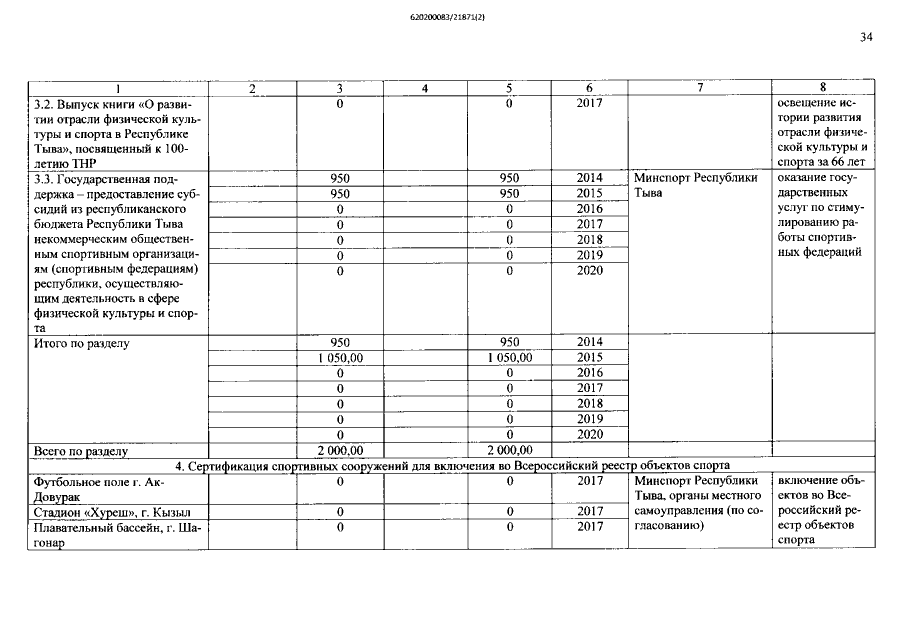 620200083/21871(2)

34

| 1 | 2 | 3 | 4 | 5 | 6 | 7 | 8 |
|---|---|---|---|---|---|---|---|
| 3.2. Выпуск книги «О развитии отрасли физической культуры и спорта в Республике Тыва», посвященный к 100-летию ТНР | | 0 | | 0 | 2017 | | освещение истории развития отрасли физической культуры и спорта за 66 лет |
| 3.3. Государственная поддержка – предоставление субсидий из республиканского бюджета Республики Тыва некоммерческим общественным спортивным организациям (спортивным федерациям) республики, осуществляющим деятельность в сфере физической культуры и спорта | | 950 | | 950 | 2014 | Минспорт Республики Тыва | оказание государственных услуг по стимулированию работы спортивных федераций |
| | | 950 | | 950 | 2015 | | |
| | | 0 | | 0 | 2016 | | |
| | | 0 | | 0 | 2017 | | |
| | | 0 | | 0 | 2018 | | |
| | | 0 | | 0 | 2019 | | |
| | | 0 | | 0 | 2020 | | |
| Итого по разделу | | 950 | | 950 | 2014 | | |
| | | 1 050,00 | | 1 050,00 | 2015 | | |
| | | 0 | | 0 | 2016 | | |
| | | 0 | | 0 | 2017 | | |
| | | 0 | | 0 | 2018 | | |
| | | 0 | | 0 | 2019 | | |
| | | 0 | | 0 | 2020 | | |
| Всего по разделу | | 2 000,00 | | 2 000,00 | | | |
| 4. Сертификация спортивных сооружений для включения во Всероссийский реестр объектов спорта | | | | | | | |
| Футбольное поле г. Ак-Довурак | | 0 | | 0 | 2017 | Минспорт Республики Тыва, органы местного самоуправления (по согласованию) | включение объектов во Всероссийский реестр объектов спорта |
| Стадион «Хуреш», г. Кызыл | | 0 | | 0 | 2017 | | |
| Плавательный бассейн, г. Шагонар | | 0 | | 0 | 2017 | | |